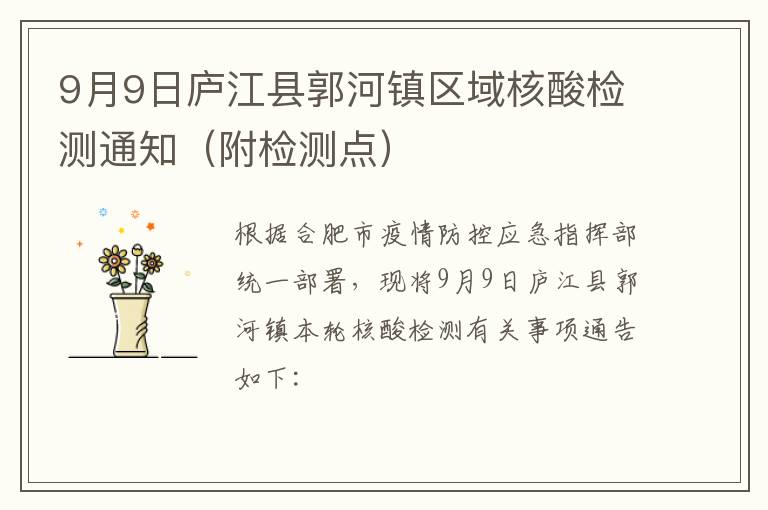 9月9日庐江县郭河镇区域核酸检测通知（附检测点）

根据合肥市疫情防控应急指挥部统一部署，现将9月9日庐江县郭河镇本轮核酸检测有关事项通告如下：